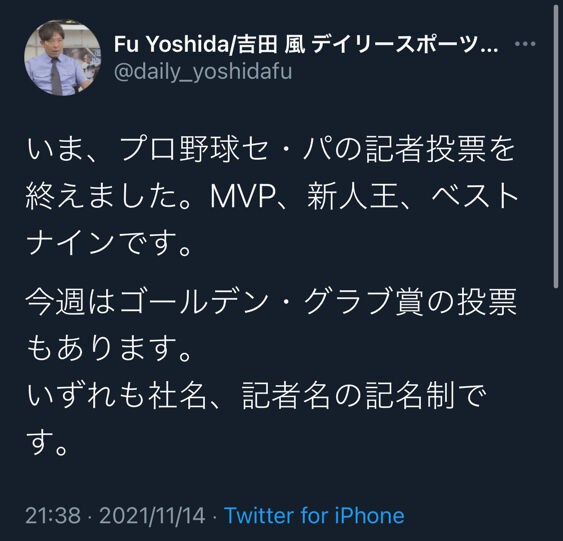 Fu Yoshida/吉田 風 デイリースポーツ...
@daily_yoshidafu

いま、プロ野球セ・パの記者投票を終えました。MVP、新人王、ベストナインです。

今週はゴールデン・グラブ賞の投票もあります。
いずれも社名、記者名の記名制です。

21:38 · 2021/11/14 · Twitter for iPhone